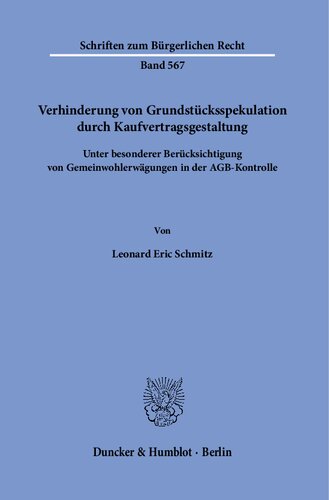 Schriften zum Bürgerlichen Recht

Band 567

Verhinderung von Grundstücksspekulation durch Kaufvertragsgestaltung

Unter besonderer Berücksichtigung von Gemeinwohlerwägungen in der AGB-Kontrolle

Von

Leonard Eric Schmitz

Duncker & Humblot · Berlin